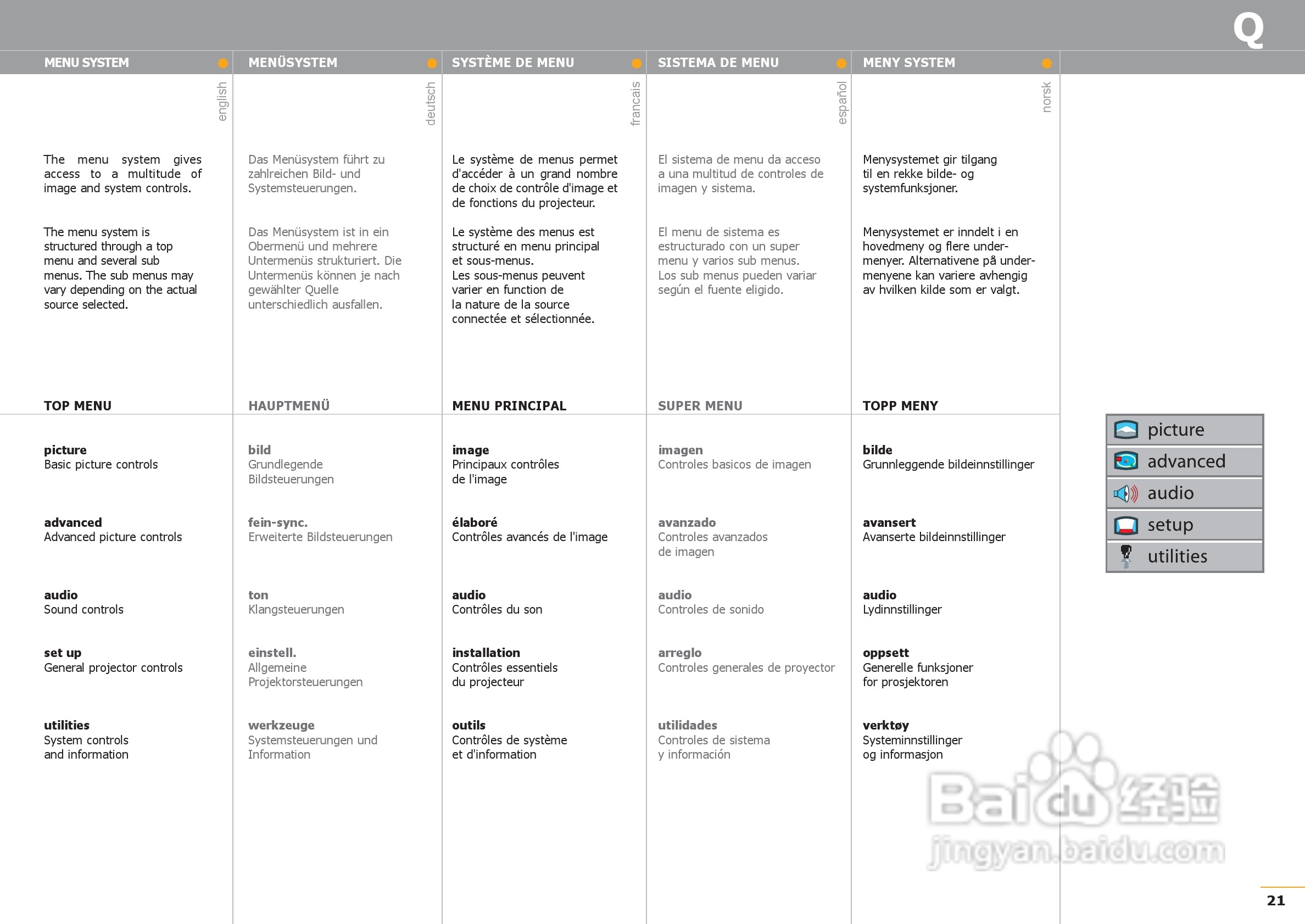 Q

MENU SYSTEM

english

The menu system gives access to a multitude of image and system controls.

The menu system is structured through a top menu and several sub menus. The sub menus may vary depending on the actual source selected.

TOP MENU

picture
Basic picture controls

advanced
Advanced picture controls

audio
Sound controls

set up
General projector controls

utilities
System controls and information

MENÜSYSTEM

deutsch

Das Menüsystem führt zu zahlreichen Bild- und Systemsteuerungen.

Das Menüsystem ist in ein Obermenü und mehrere Untermenüs strukturiert. Die Untermenüs können je nach gewählter Quelle unterschiedlich ausfallen.

HAUPTMENÜ

bild
Grundlegende Bildsteuerungen

fein-sync.
Erweiterte Bildsteuerungen

ton
Klangsteuerungen

einstell.
Allgemeine Projektorsteuerungen

werkzeuge
Systemsteuerungen und Information

SYSTÈME DE MENU

francais

Le système de menus permet d'accéder à un grand nombre de choix de contrôle d'image et de fonctions du projecteur.

Le système des menus est structuré en menu principal et sous-menus.
Les sous-menus peuvent varier en function de la nature de la source connectée et sélectionnée.

MENU PRINCIPAL

image
Principaux contrôles de l'image

élaboré
Contrôles avancés de l'image

audio
Contrôles du son

installation
Contrôles essentiels du projecteur

outils
Contrôles de système et d'information

SISTEMA DE MENU

español

El sistema de menu da acceso a una multitud de controles de imagen y sistema.

El menu de sistema es estructurado con un super menu y varios sub menus. Los sub menus pueden variar según el fuente eligido.

SUPER MENU

imagen
Controles basicos de imagen

avanzado
Controles avanzados de imagen

audio
Controles de sonido

arreglo
Controles generales de proyector

utilidades
Controles de sistema y información

MENY SYSTEM

norsk

Menysystemet gir tilgang til en rekke bilde- og systemfunksjoner.

Menysystemet er inndelt i en hovedmeny og flere undermenyer. Alternativene på undermenyene kan variere avhengig av hvilken kilde som er valgt.

TOPP MENY

bilde
Grunnleggende bildeinnstillinger

avansert
Avanserte bildeinnstillinger

audio
Lydinnstillinger

oppsett
Generelle funksjoner for prosjektoren

verktøy
Systeminnstillinger og informasjon

picture
advanced
audio
setup
utilities

Baidu 经验
jingyan.baidu.com

21